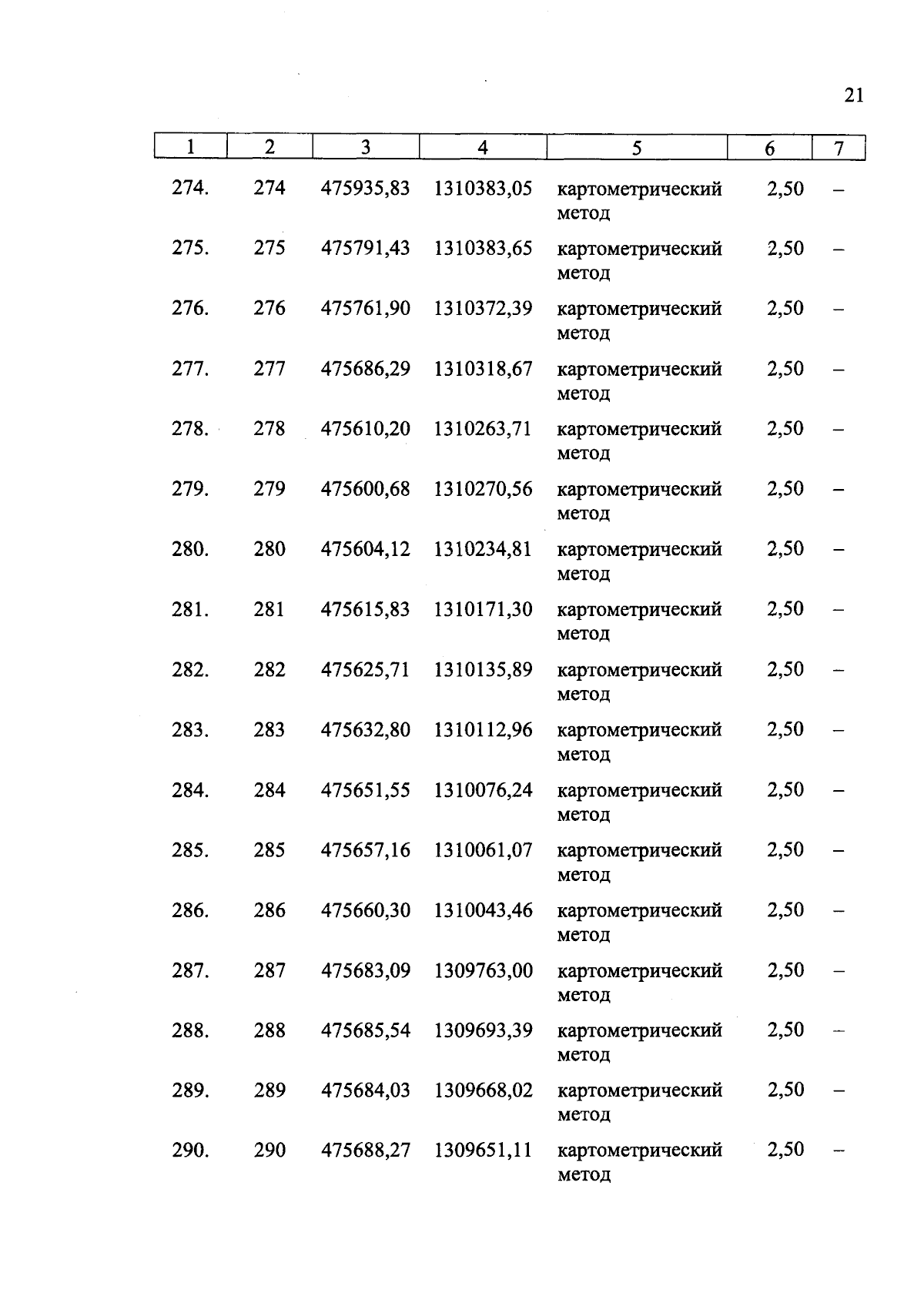 21

| 1 | 2 | 3 | 4 | 5 | 6 | 7 |
|---|---|---|---|---|---|---|
| 274. | 274 | 475935,83 | 1310383,05 | картометрический метод | 2,50 | – |
| 275. | 275 | 475791,43 | 1310383,65 | картометрический метод | 2,50 | – |
| 276. | 276 | 475761,90 | 1310372,39 | картометрический метод | 2,50 | – |
| 277. | 277 | 475686,29 | 1310318,67 | картометрический метод | 2,50 | – |
| 278. | 278 | 475610,20 | 1310263,71 | картометрический метод | 2,50 | – |
| 279. | 279 | 475600,68 | 1310270,56 | картометрический метод | 2,50 | – |
| 280. | 280 | 475604,12 | 1310234,81 | картометрический метод | 2,50 | – |
| 281. | 281 | 475615,83 | 1310171,30 | картометрический метод | 2,50 | – |
| 282. | 282 | 475625,71 | 1310135,89 | картометрический метод | 2,50 | – |
| 283. | 283 | 475632,80 | 1310112,96 | картометрический метод | 2,50 | – |
| 284. | 284 | 475651,55 | 1310076,24 | картометрический метод | 2,50 | – |
| 285. | 285 | 475657,16 | 1310061,07 | картометрический метод | 2,50 | – |
| 286. | 286 | 475660,30 | 1310043,46 | картометрический метод | 2,50 | – |
| 287. | 287 | 475683,09 | 1309763,00 | картометрический метод | 2,50 | – |
| 288. | 288 | 475685,54 | 1309693,39 | картометрический метод | 2,50 | – |
| 289. | 289 | 475684,03 | 1309668,02 | картометрический метод | 2,50 | – |
| 290. | 290 | 475688,27 | 1309651,11 | картометрический метод | 2,50 | – |